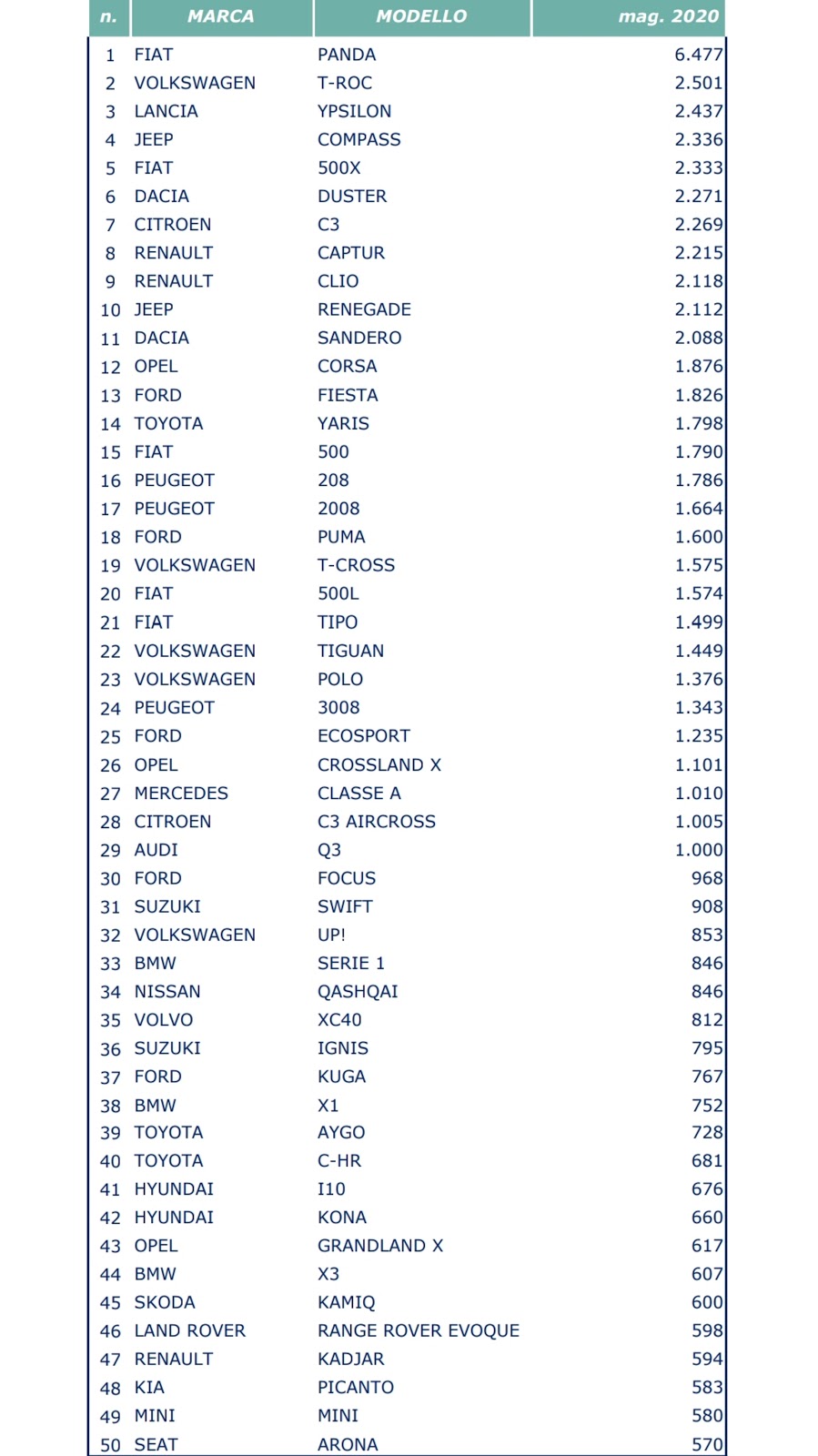 | n. | MARCA | MODELLO | mag. 2020 |
|---|---|---|---|
| 1 | FIAT | PANDA | 6.477 |
| 2 | VOLKSWAGEN | T-ROC | 2.501 |
| 3 | LANCIA | YPSILON | 2.437 |
| 4 | JEEP | COMPASS | 2.336 |
| 5 | FIAT | 500X | 2.333 |
| 6 | DACIA | DUSTER | 2.271 |
| 7 | CITROEN | C3 | 2.269 |
| 8 | RENAULT | CAPTUR | 2.215 |
| 9 | RENAULT | CLIO | 2.118 |
| 10 | JEEP | RENEGADE | 2.112 |
| 11 | DACIA | SANDERO | 2.088 |
| 12 | OPEL | CORSA | 1.876 |
| 13 | FORD | FIESTA | 1.826 |
| 14 | TOYOTA | YARIS | 1.798 |
| 15 | FIAT | 500 | 1.790 |
| 16 | PEUGEOT | 208 | 1.786 |
| 17 | PEUGEOT | 2008 | 1.664 |
| 18 | FORD | PUMA | 1.600 |
| 19 | VOLKSWAGEN | T-CROSS | 1.575 |
| 20 | FIAT | 500L | 1.574 |
| 21 | FIAT | TIPO | 1.499 |
| 22 | VOLKSWAGEN | TIGUAN | 1.449 |
| 23 | VOLKSWAGEN | POLO | 1.376 |
| 24 | PEUGEOT | 3008 | 1.343 |
| 25 | FORD | ECOSPORT | 1.235 |
| 26 | OPEL | CROSSLAND X | 1.101 |
| 27 | MERCEDES | CLASSE A | 1.010 |
| 28 | CITROEN | C3 AIRCROSS | 1.005 |
| 29 | AUDI | Q3 | 1.000 |
| 30 | FORD | FOCUS | 968 |
| 31 | SUZUKI | SWIFT | 908 |
| 32 | VOLKSWAGEN | UP! | 853 |
| 33 | BMW | SERIE 1 | 846 |
| 34 | NISSAN | QASHQAI | 846 |
| 35 | VOLVO | XC40 | 812 |
| 36 | SUZUKI | IGNIS | 795 |
| 37 | FORD | KUGA | 767 |
| 38 | BMW | X1 | 752 |
| 39 | TOYOTA | AYGO | 728 |
| 40 | TOYOTA | C-HR | 681 |
| 41 | HYUNDAI | I10 | 676 |
| 42 | HYUNDAI | KONA | 660 |
| 43 | OPEL | GRANDLAND X | 617 |
| 44 | BMW | X3 | 607 |
| 45 | SKODA | KAMIQ | 600 |
| 46 | LAND ROVER | RANGE ROVER EVOQUE | 598 |
| 47 | RENAULT | KADJAR | 594 |
| 48 | KIA | PICANTO | 583 |
| 49 | MINI | MINI | 580 |
| 50 | SEAT | ARONA | 570 |